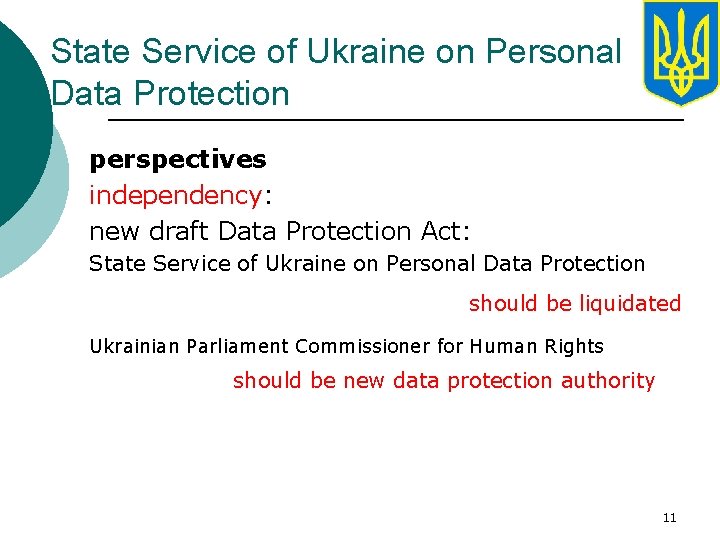 State Service of Ukraine on Personal Data Protection

perspectives

independency:

new draft Data Protection Act:

State Service of Ukraine on Personal Data Protection

should be liquidated

Ukrainian Parliament Commissioner for Human Rights

should be new data protection authority

11